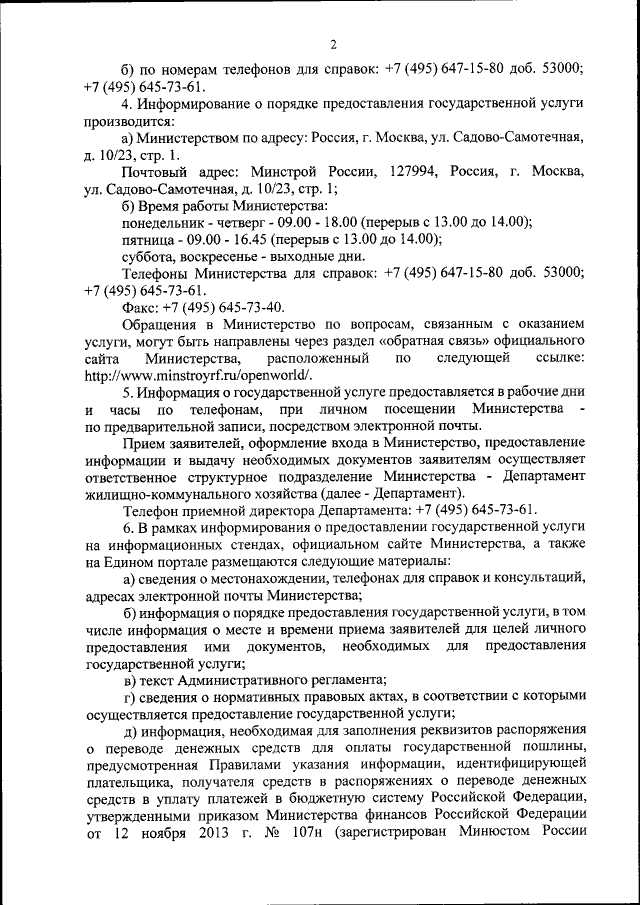 2

б) по номерам телефонов для справок: +7 (495) 647-15-80 доб. 53000; +7 (495) 645-73-61.

4. Информирование о порядке предоставления государственной услуги производится:

а) Министерством по адресу: Россия, г. Москва, ул. Садово-Самотечная, д. 10/23, стр. 1.

Почтовый адрес: Минстрой России, 127994, Россия, г. Москва, ул. Садово-Самотечная, д. 10/23, стр. 1;

б) Время работы Министерства:

понедельник - четверг - 09.00 - 18.00 (перерыв с 13.00 до 14.00);

пятница - 09.00 - 16.45 (перерыв с 13.00 до 14.00);

суббота, воскресенье - выходные дни.

Телефоны Министерства для справок: +7 (495) 647-15-80 доб. 53000; +7 (495) 645-73-61.

Факс: +7 (495) 645-73-40.

Обращения в Министерство по вопросам, связанным с оказанием услуги, могут быть направлены через раздел «обратная связь» официального сайта Министерства, расположенный по следующей ссылке: http://www.minstroyrf.ru/openworld/.

5. Информация о государственной услуге предоставляется в рабочие дни и часы по телефонам, при личном посещении Министерства - по предварительной записи, посредством электронной почты.

Прием заявителей, оформление входа в Министерство, предоставление информации и выдачу необходимых документов заявителям осуществляет ответственное структурное подразделение Министерства - Департамент жилищно-коммунального хозяйства (далее - Департамент).

Телефон приемной директора Департамента: +7 (495) 645-73-61.

6. В рамках информирования о предоставлении государственной услуги на информационных стендах, официальном сайте Министерства, а также на Едином портале размещаются следующие материалы:

а) сведения о местонахождении, телефонах для справок и консультаций, адресах электронной почты Министерства;

б) информация о порядке предоставления государственной услуги, в том числе информация о месте и времени приема заявителей для целей личного предоставления ими документов, необходимых для предоставления государственной услуги;

в) текст Административного регламента;

г) сведения о нормативных правовых актах, в соответствии с которыми осуществляется предоставление государственной услуги;

д) информация, необходимая для заполнения реквизитов распоряжения о переводе денежных средств для оплаты государственной пошлины, предусмотренная Правилами указания информации, идентифицирующей плательщика, получателя средств в распоряжениях о переводе денежных средств в уплату платежей в бюджетную систему Российской Федерации, утвержденными приказом Министерства финансов Российской Федерации от 12 ноября 2013 г. № 107н (зарегистрирован Минюстом России